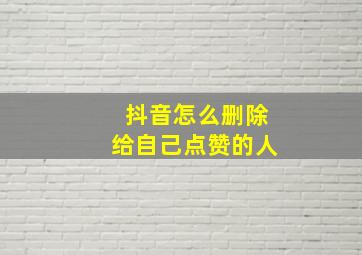 抖音怎么删除
给自己点赞的人